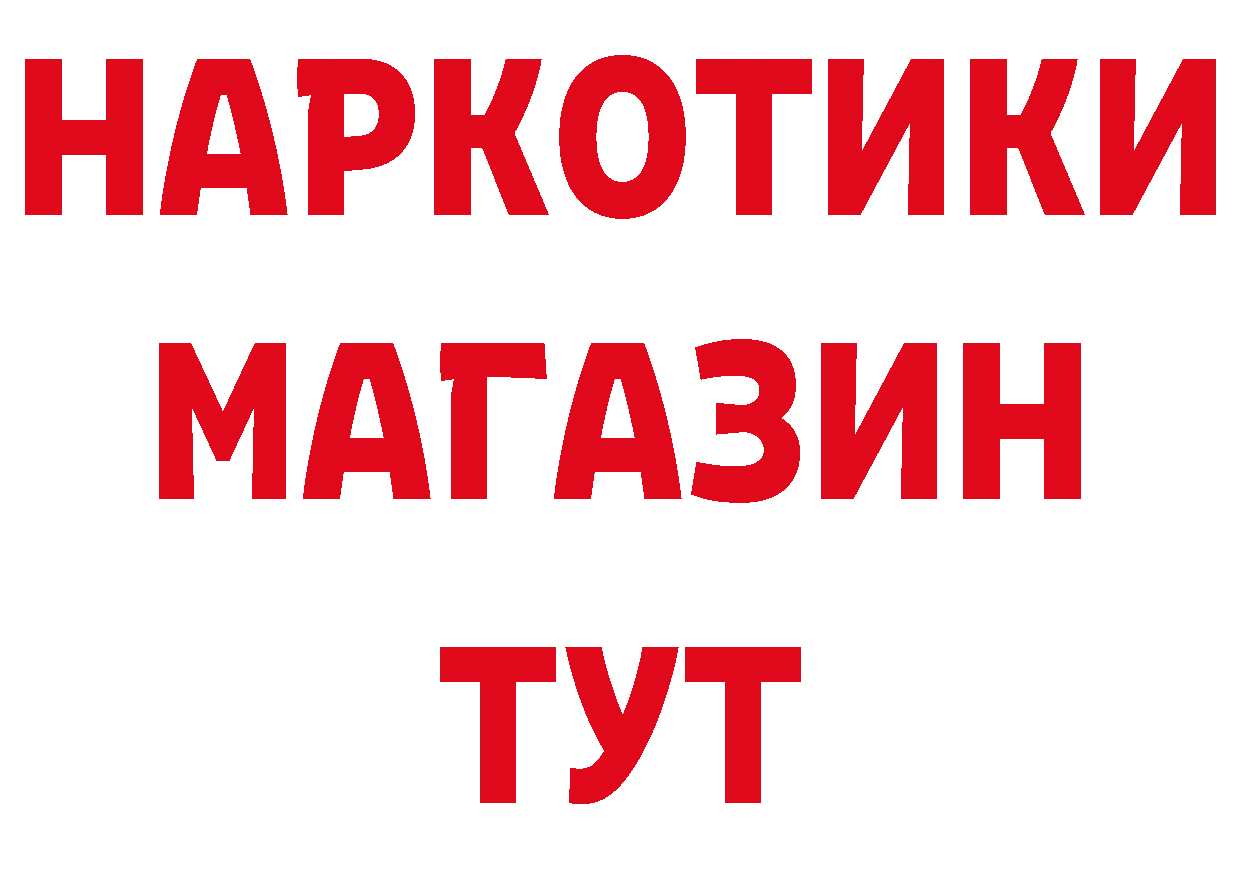 НАРКОТИКИ
МАГАЗИН
ТУТ